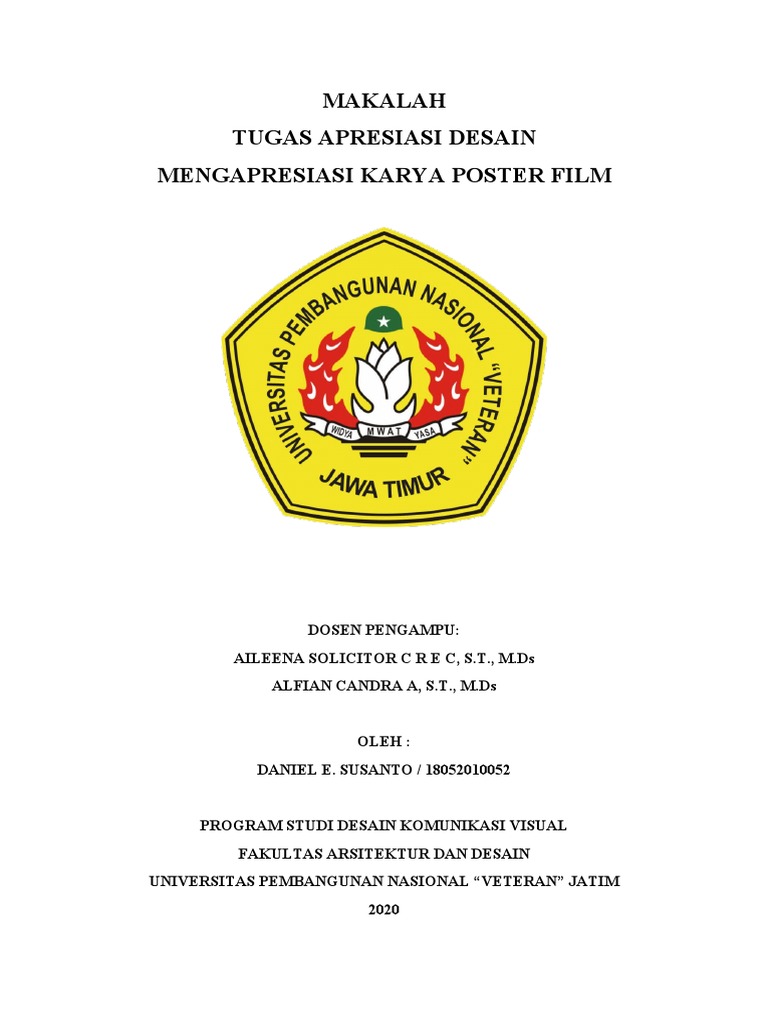 MAKALAH
TUGAS APRESIASI DESAIN
MENGAPRESIASI KARYA POSTER FILM

UNIVERSITAS PEMBANGUNAN NASIONAL "VETERAN"
WIDYA MWAT YASA
JAWA TIMUR

DOSEN PENGAMPU:
AILEENA SOLICITOR C R E C, S.T., M.Ds
ALFIAN CANDRA A, S.T., M.Ds

OLEH :
DANIEL E. SUSANTO / 18052010052

PROGRAM STUDI DESAIN KOMUNIKASI VISUAL
FAKULTAS ARSITEKTUR DAN DESAIN
UNIVERSITAS PEMBANGUNAN NASIONAL "VETERAN" JATIM
2020